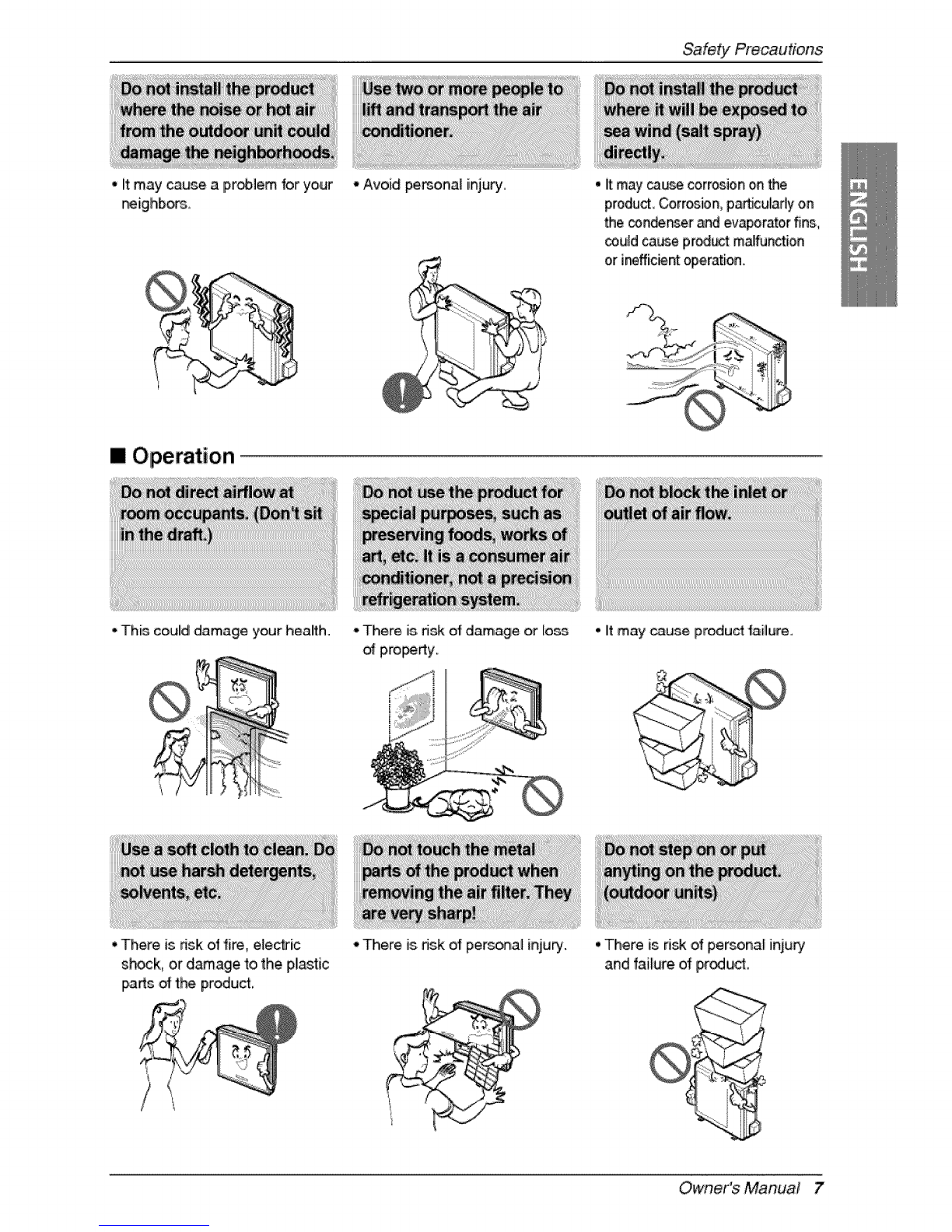 Safety Precautions

Do not install the product where the noise or hot air from the outdoor unit could damage the neighborhoods.

• It may cause a problem for your neighbors.

Use two or more people to lift and transport the air conditioner.

• Avoid personal injury.

Do not install the product where it will be exposed to sea wind (salt spray) directly.

• It may cause corrosion on the product. Corrosion, particularly on the condenser and evaporator fins, could cause product malfunction or inefficient operation.

ENGLISH

■ Operation

Do not direct airflow at room occupants. (Don't sit in the draft.)

• This could damage your health.

Do not use the product for special purposes, such as preserving foods, works of art, etc. It is a consumer air conditioner, not a precision refrigeration system.

• There is risk of damage or loss of property.

Do not block the inlet or outlet of air flow.

• It may cause product failure.

Use a soft cloth to clean. Do not use harsh detergents, solvents, etc.

• There is risk of fire, electric shock, or damage to the plastic parts of the product.

Do not touch the metal parts of the product when removing the air filter. They are very sharp!

• There is risk of personal injury.

Do not step on or put anyting on the product. (outdoor units)

• There is risk of personal injury and failure of product.

Owner's Manual 7